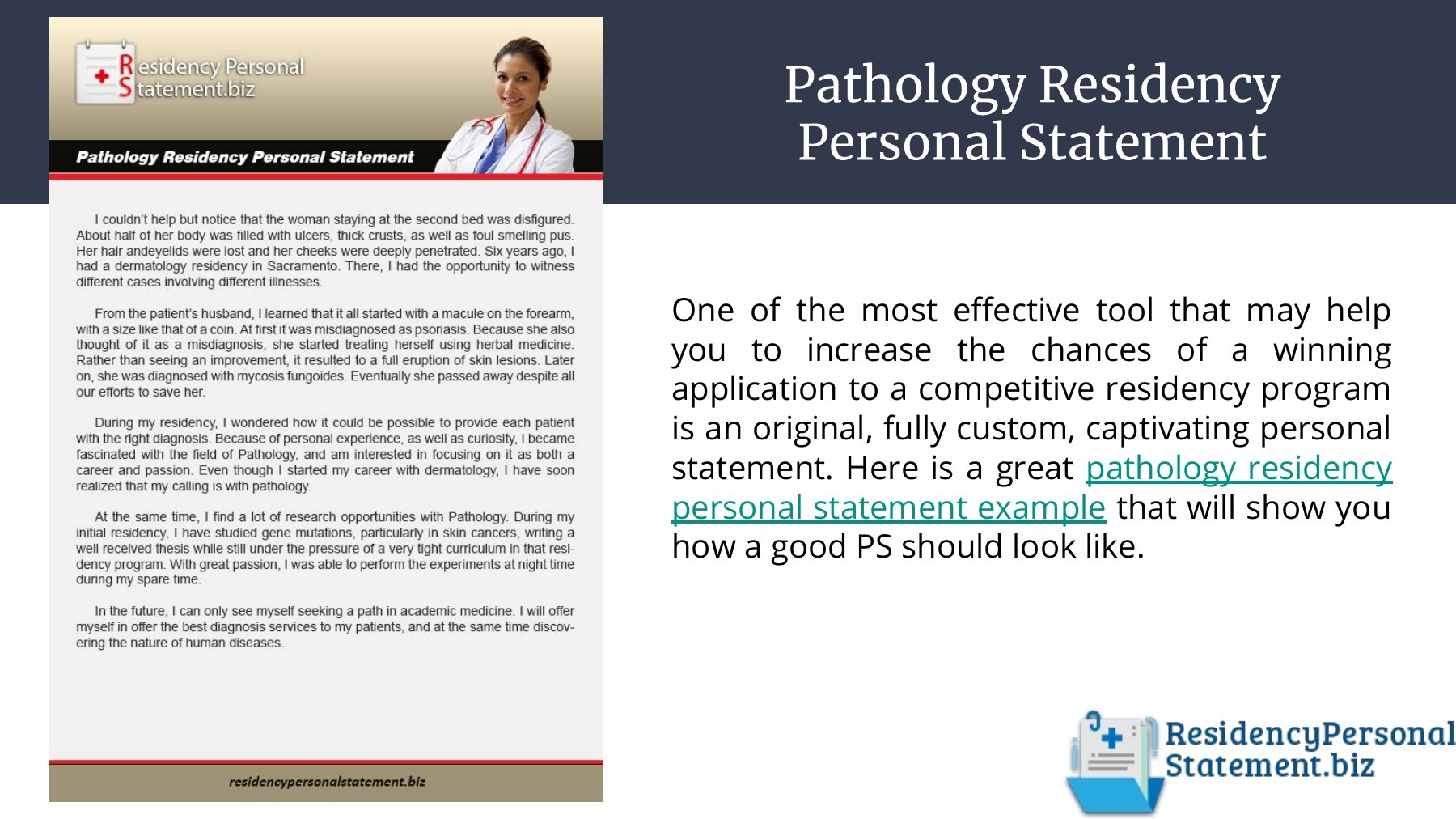 Residency Personal Statement.biz

Pathology Residency Personal Statement

I couldn't help but notice that the woman staying at the second bed was disfigured. About half of her body was filled with ulcers, thick crusts, as well as foul smelling pus. Her hair andeyelids were lost and her cheeks were deeply penetrated. Six years ago, I had a dermatology residency in Sacramento. There, I had the opportunity to witness different cases involving different illnesses.

From the patient's husband, I learned that it all started with a macule on the forearm, with a size like that of a coin. At first it was misdiagnosed as psoriasis. Because she also thought of it as a misdiagnosis, she started treating herself using herbal medicine. Rather than seeing an improvement, it resulted to a full eruption of skin lesions. Later on, she was diagnosed with mycosis fungoides. Eventually she passed away despite all our efforts to save her.

During my residency, I wondered how it could be possible to provide each patient with the right diagnosis. Because of personal experience, as well as curiosity, I became fascinated with the field of Pathology, and am interested in focusing on it as both a career and passion. Even though I started my career with dermatology, I have soon realized that my calling is with pathology.

At the same time, I find a lot of research opportunities with Pathology. During my initial residency, I have studied gene mutations, particularly in skin cancers, writing a well received thesis while still under the pressure of a very tight curriculum in that residency program. With great passion, I was able to perform the experiments at night time during my spare time.

In the future, I can only see myself seeking a path in academic medicine. I will offer myself in offer the best diagnosis services to my patients, and at the same time discovering the nature of human diseases.

residencypersonalstatement.biz

Pathology Residency Personal Statement

One of the most effective tool that may help you to increase the chances of a winning application to a competitive residency program is an original, fully custom, captivating personal statement. Here is a great pathology residency personal statement example that will show you how a good PS should look like.

ResidencyPersonal Statement.biz